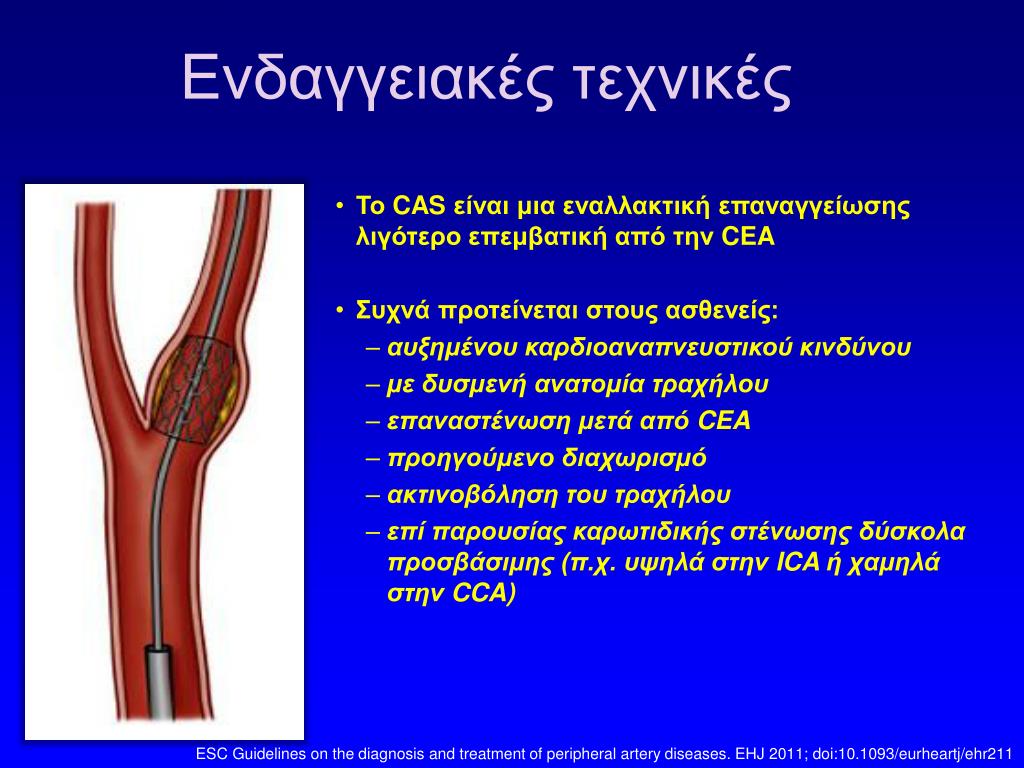 Ενδαγγειακές τεχνικές

• Το CAS είναι μια εναλλακτική επαναγγείωσης λιγότερο επεμβατική από την CEA

• Συχνά προτείνεται στους ασθενείς:
– αυξημένου καρδιοαναπνευστικού κινδύνου
– με δυσμενή ανατομία τραχήλου
– επαναστένωση μετά από CEA
– προηγούμενο διαχωρισμό
– ακτινοβόληση του τραχήλου
– επί παρουσίας καρωτιδικής στένωσης δύσκολα προσβάσιμης (π.χ. υψηλά στην ICA ή χαμηλά στην CCA)

ESC Guidelines on the diagnosis and treatment of peripheral artery diseases. EHJ 2011; doi:10.1093/eurheartj/ehr211